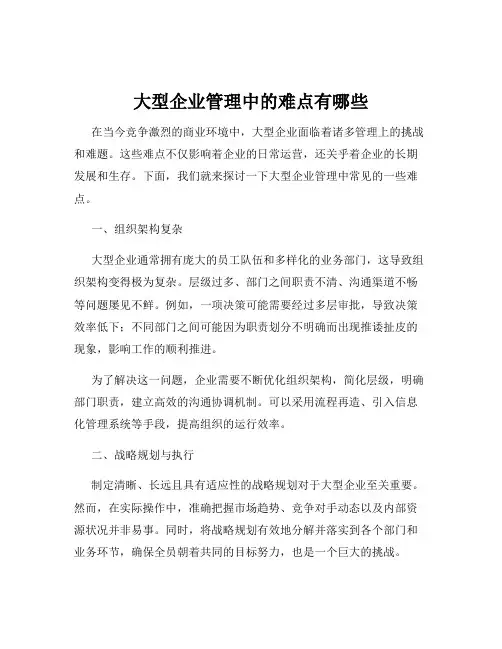 大型企业管理中的难点有哪些

在当今竞争激烈的商业环境中，大型企业面临着诸多管理上的挑战和难题。这些难点不仅影响着企业的日常运营，还关乎着企业的长期发展和生存。下面，我们就来探讨一下大型企业管理中常见的一些难点。

一、组织架构复杂

大型企业通常拥有庞大的员工队伍和多样化的业务部门，这导致组织架构变得极为复杂。层级过多、部门之间职责不清、沟通渠道不畅等问题屡见不鲜。例如，一项决策可能需要经过多层审批，导致决策效率低下；不同部门之间可能因为职责划分不明确而出现推诿扯皮的现象，影响工作的顺利推进。

为了解决这一问题，企业需要不断优化组织架构，简化层级，明确部门职责，建立高效的沟通协调机制。可以采用流程再造、引入信息化管理系统等手段，提高组织的运行效率。

二、战略规划与执行

制定清晰、长远且具有适应性的战略规划对于大型企业至关重要。然而，在实际操作中，准确把握市场趋势、竞争对手动态以及内部资源状况并非易事。同时，将战略规划有效地分解并落实到各个部门和业务环节，确保全员朝着共同的目标努力，也是一个巨大的挑战。